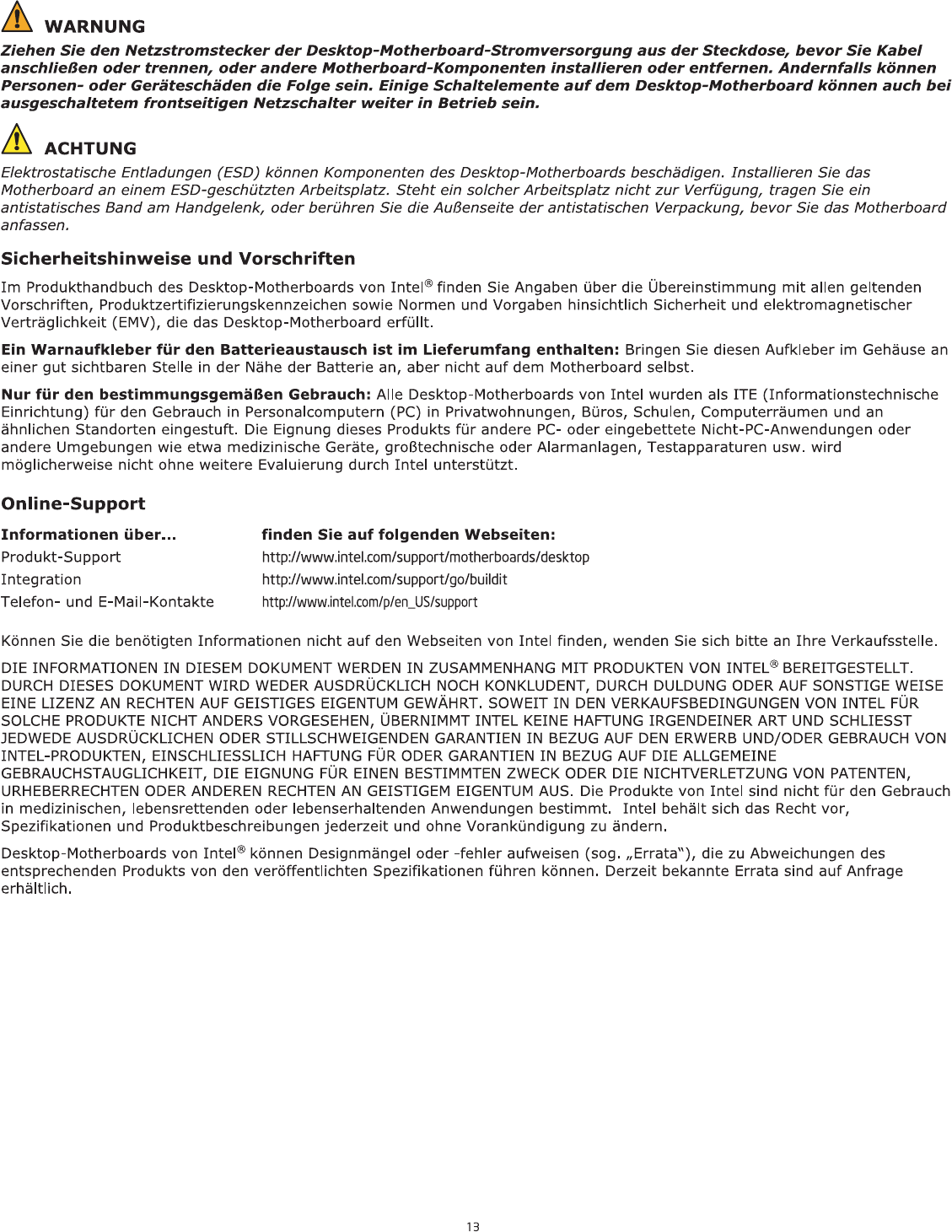 WARNUNG

Ziehen Sie den Netzstromstecker der Desktop-Motherboard-Stromversorgung aus der Steckdose, bevor Sie Kabel anschließen oder trennen, oder andere Motherboard-Komponenten installieren oder entfernen. Andernfalls können Personen- oder Geräteschäden die Folge sein. Einige Schaltelemente auf dem Desktop-Motherboard können auch bei ausgeschaltetem frontseitigen Netzschalter weiter in Betrieb sein.

ACHTUNG

Elektrostatische Entladungen (ESD) können Komponenten des Desktop-Motherboards beschädigen. Installieren Sie das Motherboard an einem ESD-geschützten Arbeitsplatz. Steht ein solcher Arbeitsplatz nicht zur Verfügung, tragen Sie ein antistatisches Band am Handgelenk, oder berühren Sie die Außenseite der antistatischen Verpackung, bevor Sie das Motherboard anfassen.

Sicherheitshinweise und Vorschriften

Im Produkthandbuch des Desktop-Motherboards von Intel® finden Sie Angaben über die Übereinstimmung mit allen geltenden Vorschriften, Produktzertifizierungskennzeichen sowie Normen und Vorgaben hinsichtlich Sicherheit und elektromagnetischer Verträglichkeit (EMV), die das Desktop-Motherboard erfüllt.

Ein Warnaufkleber für den Batterieaustausch ist im Lieferumfang enthalten: Bringen Sie diesen Aufkleber im Gehäuse an einer gut sichtbaren Stelle in der Nähe der Batterie an, aber nicht auf dem Motherboard selbst.

Nur für den bestimmungsgemäßen Gebrauch: Alle Desktop-Motherboards von Intel wurden als ITE (Informationstechnische Einrichtung) für den Gebrauch in Personalcomputern (PC) in Privatwohnungen, Büros, Schulen, Computerräumen und an ähnlichen Standorten eingestuft. Die Eignung dieses Produkts für andere PC- oder eingebettete Nicht-PC-Anwendungen oder andere Umgebungen wie etwa medizinische Geräte, großtechnische oder Alarmanlagen, Testapparaturen usw. wird möglicherweise nicht ohne weitere Evaluierung durch Intel unterstützt.

Online-Support

| Informationen über... | finden Sie auf folgenden Webseiten: |
|---|---|
| Produkt-Support | http://www.intel.com/support/motherboards/desktop |
| Integration | http://www.intel.com/support/go/buildit |
| Telefon- und E-Mail-Kontakte | http://www.intel.com/p/en_US/support |

Können Sie die benötigten Informationen nicht auf den Webseiten von Intel finden, wenden Sie sich bitte an Ihre Verkaufsstelle.

DIE INFORMATIONEN IN DIESEM DOKUMENT WERDEN IN ZUSAMMENHANG MIT PRODUKTEN VON INTEL® BEREITGESTELLT. DURCH DIESES DOKUMENT WIRD WEDER AUSDRÜCKLICH NOCH KONKLUDENT, DURCH DULDUNG ODER AUF SONSTIGE WEISE EINE LIZENZ AN RECHTEN AUF GEISTIGES EIGENTUM GEWÄHRT. SOWEIT IN DEN VERKAUFSBEDINGUNGEN VON INTEL FÜR SOLCHE PRODUKTE NICHT ANDERS VORGESEHEN, ÜBERNIMMT INTEL KEINE HAFTUNG IRGENDEINER ART UND SCHLIESST JEDWEDE AUSDRÜCKLICHEN ODER STILLSCHWEIGENDEN GARANTIEN IN BEZUG AUF DEN ERWERB UND/ODER GEBRAUCH VON INTEL-PRODUKTEN, EINSCHLIESSLICH HAFTUNG FÜR ODER GARANTIEN IN BEZUG AUF DIE ALLGEMEINE GEBRAUCHSTAUGLICHKEIT, DIE EIGNUNG FÜR EINEN BESTIMMTEN ZWECK ODER DIE NICHTVERLETZUNG VON PATENTEN, URHEBERRECHTEN ODER ANDEREN RECHTEN AN GEISTIGEM EIGENTUM AUS. Die Produkte von Intel sind nicht für den Gebrauch in medizinischen, lebensrettenden oder lebenserhaltenden Anwendungen bestimmt. Intel behält sich das Recht vor, Spezifikationen und Produktbeschreibungen jederzeit und ohne Vorankündigung zu ändern.

Desktop-Motherboards von Intel® können Designmängel oder -fehler aufweisen (sog. „Errata“), die zu Abweichungen des entsprechenden Produkts von den veröffentlichten Spezifikationen führen können. Derzeit bekannte Errata sind auf Anfrage erhältlich.

13